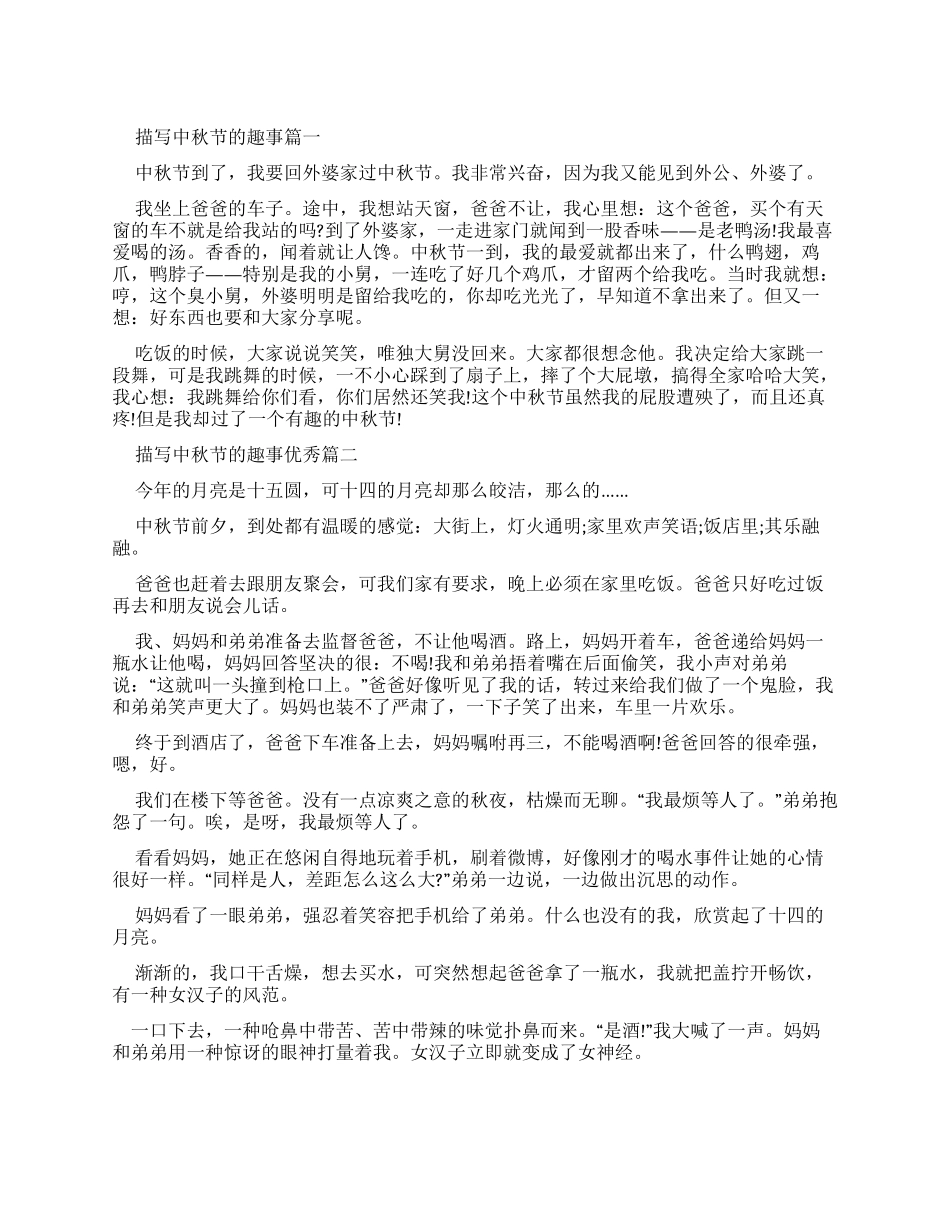 描写中秋节的趣事篇一

中秋节到了，我要回外婆家过中秋节。我非常兴奋，因为我又能见到外公、外婆了。

我坐上爸爸的车子。途中，我想站天窗，爸爸不让，我心里想：这个爸爸，买个有天窗的车不就是给我站的吗?到了外婆家，一走进家门就闻到一股香味——是老鸭汤!我最喜爱喝的汤。香香的，闻着就让人馋。中秋节一到，我的最爱就都出来了，什么鸭翅，鸡爪，鸭脖子——特别是我的小舅，一连吃了好几个鸡爪，才留两个给我吃。当时我就想：哼，这个臭小舅，外婆明明是留给我吃的，你却吃光光了，早知道不拿出来了。但又一想：好东西也要和大家分享呢。

吃饭的时候，大家说说笑笑，唯独大舅没回来。大家都很想念他。我决定给大家跳一段舞，可是我跳舞的时候，一不小心踩到了扇子上，摔了个大屁墩，搞得全家哈哈大笑，我心想：我跳舞给你们看，你们居然还笑我!这个中秋节虽然我的屁股遭殃了，而且还真疼!但是我却过了一个有趣的中秋节!

描写中秋节的趣事优秀篇二

今年的月亮是十五圆，可十四的月亮却那么皎洁，那么的……

中秋节前夕，到处都有温暖的感觉：大街上，灯火通明;家里欢声笑语;饭店里;其乐融融。

爸爸也赶着去跟朋友聚会，可我们家有要求，晚上必须在家里吃饭。爸爸只好吃过饭再去和朋友说会儿话。

我、妈妈和弟弟准备去监督爸爸，不让他喝酒。路上，妈妈开着车，爸爸递给妈妈一瓶水让他喝，妈妈回答坚决的很：不喝!我和弟弟捂着嘴在后面偷笑，我小声对弟弟说：“这就叫一头撞到枪口上。”爸爸好像听见了我的话，转过来给我们做了一个鬼脸，我和弟弟笑声更大了。妈妈也装不了严肃了，一下子笑了出来，车里一片欢乐。

终于到酒店了，爸爸下车准备上去，妈妈嘱咐再三，不能喝酒啊!爸爸回答的很牵强，嗯，好。

我们在楼下等爸爸。没有一点凉爽之意的秋夜，枯燥而无聊。“我最烦等人了。”弟弟抱怨了一句。唉，是呀，我最烦等人了。

看看妈妈，她正在悠闲自得地玩着手机，刷着微博，好像刚才的喝水事件让她的心情很好一样。“同样是人，差距怎么这么大?”弟弟一边说，一边做出沉思的动作。

妈妈看了一眼弟弟，强忍着笑容把手机给了弟弟。什么也没有的我，欣赏起了十四的月亮。

渐渐的，我口干舌燥，想去买水，可突然想起爸爸拿了一瓶水，我就把盖拧开畅饮，有一种女汉子的风范。

一口下去，一种呛鼻中带苦、苦中带辣的味觉扑鼻而来。“是酒!”我大喊了一声。妈妈和弟弟用一种惊讶的眼神打量着我。女汉子立即就变成了女神经。